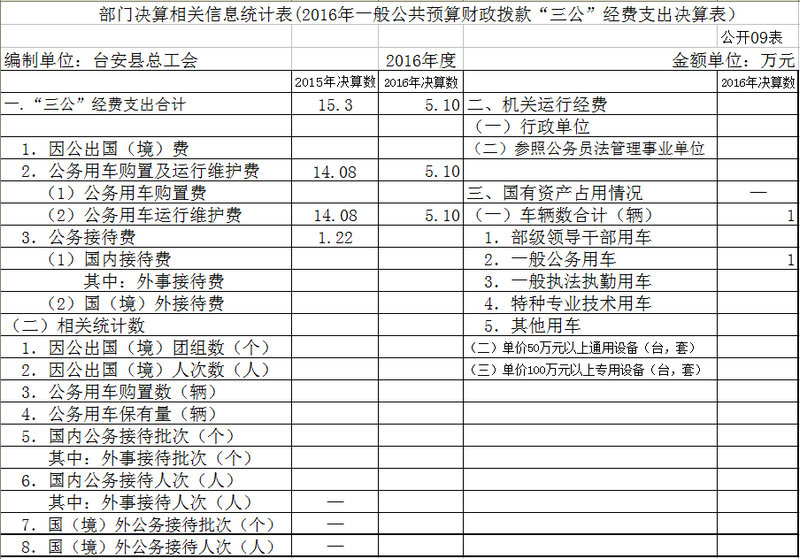 部门决算相关信息统计表(2016年一般公共预算财政拨款“三公”经费支出决算表)

公开09表

编制单位：台安县总工会　　2016年度　　金额单位：万元

| | 2015年决算数 | 2016年决算数 | | 2016年决算数 |
|---|---|---|---|---|
| 一.“三公”经费支出合计 | 15.3 | 5.10 | 二、机关运行经费 | |
| | | | （一）行政单位 | |
| 1. 因公出国（境）费 | | | （二）参照公务员法管理事业单位 | |
| 2. 公务用车购置及运行维护费 | 14.08 | 5.10 | | |
| （1）公务用车购置费 | | | 三、国有资产占用情况 | — |
| （2）公务用车运行维护费 | 14.08 | 5.10 | （一）车辆数合计（辆） | 1 |
| 3. 公务接待费 | 1.22 | | 1. 部级领导干部用车 | |
| （1）国内接待费 | | | 2. 一般公务用车 | 1 |
| 其中：外事接待费 | | | 3. 一般执法执勤用车 | |
| （2）国（境）外接待费 | | | 4. 特种专业技术用车 | |
| （二）相关统计数 | | | 5. 其他用车 | |
| 1. 因公出国（境）团组数（个） | | | （二）单价50万元以上通用设备（台，套） | |
| 2. 因公出国（境）人次数（人） | | | （三）单价100万元以上专用设备（台，套） | |
| 3. 公务用车购置数（辆） | | | | |
| 4. 公务用车保有量（辆） | | | | |
| 5. 国内公务接待批次（个） | | | | |
| 其中：外事接待批次（个） | | | | |
| 6. 国内公务接待人次（人） | | | | |
| 其中：外事接待人次（人） | — | | | |
| 7. 国（境）外公务接待批次（个） | — | | | |
| 8. 国（境）外公务接待人次（人） | — | | | |